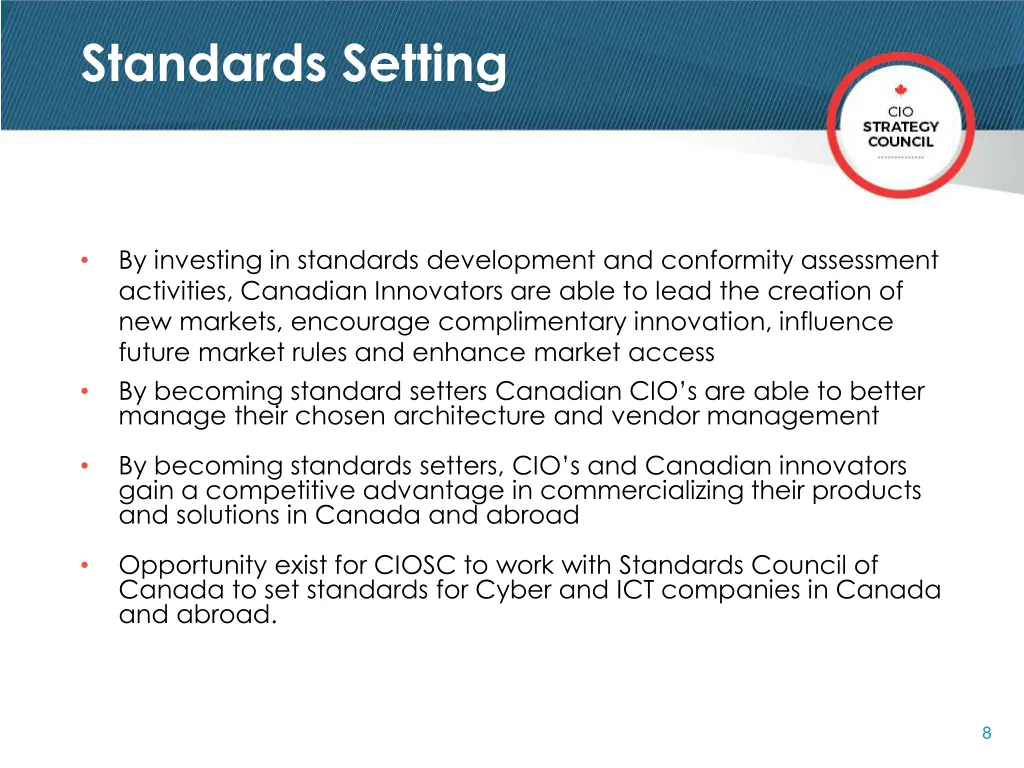 Standards Setting

CIO STRATEGY COUNCIL

• By investing in standards development and conformity assessment activities, Canadian Innovators are able to lead the creation of new markets, encourage complimentary innovation, influence future market rules and enhance market access

• By becoming standard setters Canadian CIO's are able to better manage their chosen architecture and vendor management

• By becoming standards setters, CIO's and Canadian innovators gain a competitive advantage in commercializing their products and solutions in Canada and abroad

• Opportunity exist for CIOSC to work with Standards Council of Canada to set standards for Cyber and ICT companies in Canada and abroad.

8